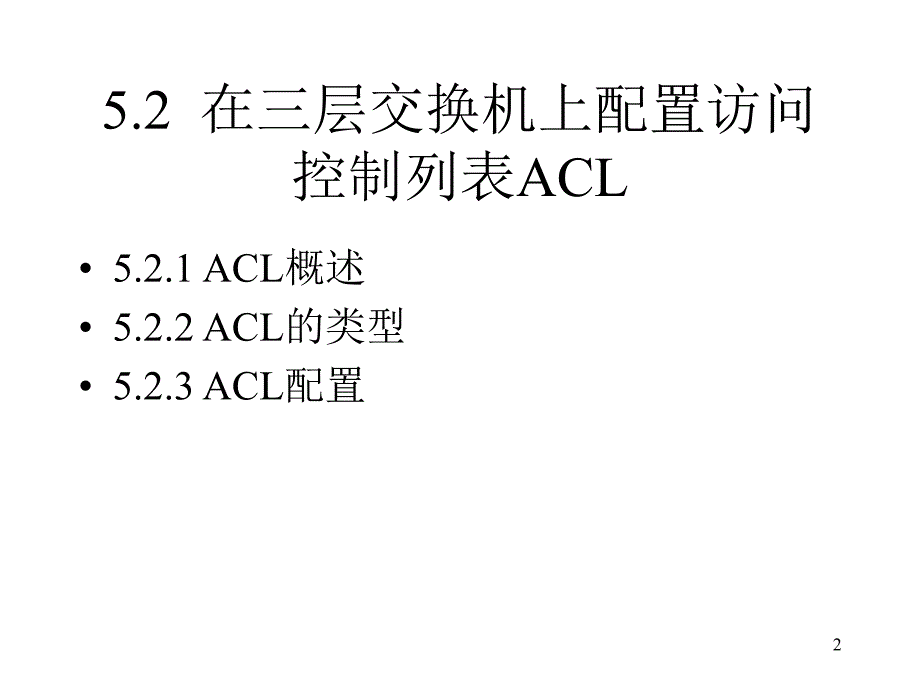 5.2 在三层交换机上配置访问控制列表ACL

• 5.2.1 ACL概述
• 5.2.2 ACL的类型
• 5.2.3 ACL配置

2